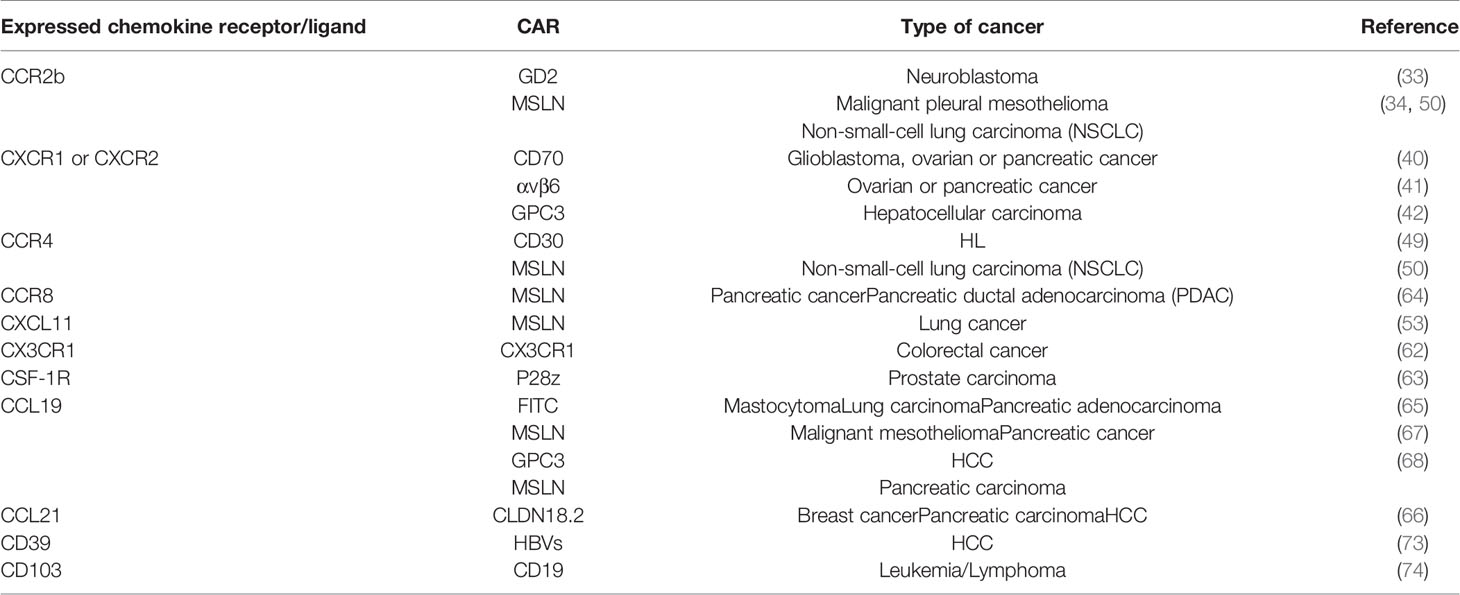 | Expressed chemokine receptor/ligand | CAR | Type of cancer | Reference |
|---|---|---|---|
| CCR2b | GD2 | Neuroblastoma | (33) |
| | MSLN | Malignant pleural mesothelioma | (34, 50) |
| | | Non-small-cell lung carcinoma (NSCLC) | |
| CXCR1 or CXCR2 | CD70 | Glioblastoma, ovarian or pancreatic cancer | (40) |
| | αvβ6 | Ovarian or pancreatic cancer | (41) |
| | GPC3 | Hepatocellular carcinoma | (42) |
| CCR4 | CD30 | HL | (49) |
| | MSLN | Non-small-cell lung carcinoma (NSCLC) | (50) |
| CCR8 | MSLN | Pancreatic cancerPancreatic ductal adenocarcinoma (PDAC) | (64) |
| CXCL11 | MSLN | Lung cancer | (53) |
| CX3CR1 | CX3CR1 | Colorectal cancer | (62) |
| CSF-1R | P28z | Prostate carcinoma | (63) |
| CCL19 | FITC | MastocytomaLung carcinomaPancreatic adenocarcinoma | (65) |
| | MSLN | Malignant mesotheliomaPancreatic cancer | (67) |
| | GPC3 | HCC | (68) |
| | MSLN | Pancreatic carcinoma | |
| CCL21 | CLDN18.2 | Breast cancerPancreatic carcinomaHCC | (66) |
| CD39 | HBVs | HCC | (73) |
| CD103 | CD19 | Leukemia/Lymphoma | (74) |